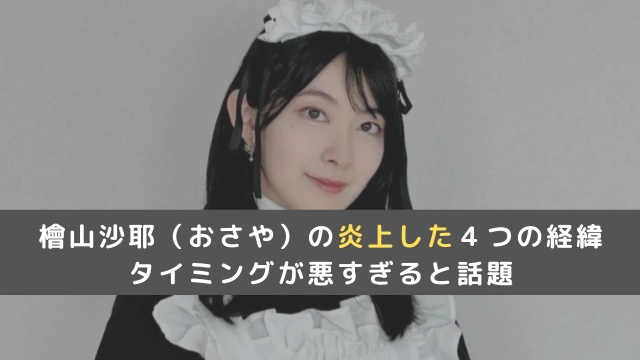 檜山沙耶（おさや）の炎上した４つの経緯
タイミングが悪すぎると話題